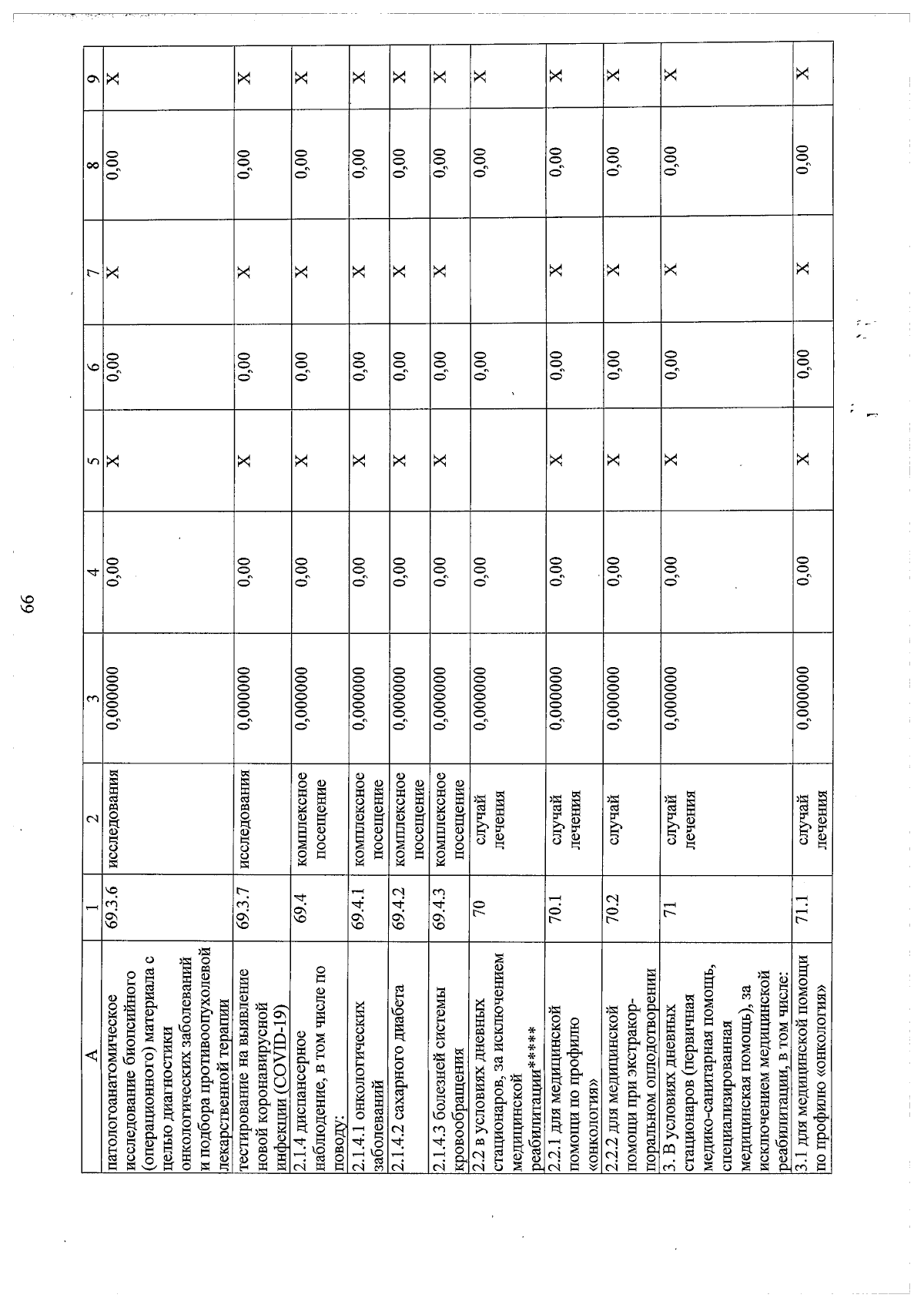 66

| А | 1 | 2 | 3 | 4 | 5 | 6 | 7 | 8 | 9 |
|---|---|---|---|---|---|---|---|---|---|
| патологоанатомическое исследование биопсийного (операционного) материала с целью диагностики онкологических заболеваний и подбора противоопухолевой лекарственной терапии | 69.3.6 | исследования | 0,000000 | 0,00 | Х | 0,00 | Х | 0,00 | Х |
| тестирование на выявление новой коронавирусной инфекции (COVID-19) | 69.3.7 | исследования | 0,000000 | 0,00 | Х | 0,00 | Х | 0,00 | Х |
| 2.1.4 диспансерное наблюдение, в том числе по поводу: | 69.4 | комплексное посещение | 0,000000 | 0,00 | Х | 0,00 | Х | 0,00 | Х |
| 2.1.4.1 онкологических заболеваний | 69.4.1 | комплексное посещение | 0,000000 | 0,00 | Х | 0,00 | Х | 0,00 | Х |
| 2.1.4.2 сахарного диабета | 69.4.2 | комплексное посещение | 0,000000 | 0,00 | Х | 0,00 | Х | 0,00 | Х |
| 2.1.4.3 болезней системы кровообращения | 69.4.3 | комплексное посещение | 0,000000 | 0,00 | Х | 0,00 | Х | 0,00 | Х |
| 2.2 в условиях дневных стационаров, за исключением медицинской реабилитации***** | 70 | случай лечения | 0,000000 | 0,00 | | 0,00 | | 0,00 | Х |
| 2.2.1 для медицинской помощи по профилю «онкология» | 70.1 | случай лечения | 0,000000 | 0,00 | Х | 0,00 | Х | 0,00 | Х |
| 2.2.2 для медицинской помощи при экстракорпоральном оплодотворении | 70.2 | случай | 0,000000 | 0,00 | Х | 0,00 | Х | 0,00 | Х |
| 3. В условиях дневных стационаров (первичная медико-санитарная помощь, специализированная медицинская помощь), за исключением медицинской реабилитации, в том числе: | 71 | случай лечения | 0,000000 | 0,00 | Х | 0,00 | Х | 0,00 | Х |
| 3.1 для медицинской помощи по профилю «онкология» | 71.1 | случай лечения | 0,000000 | 0,00 | Х | 0,00 | Х | 0,00 | Х |